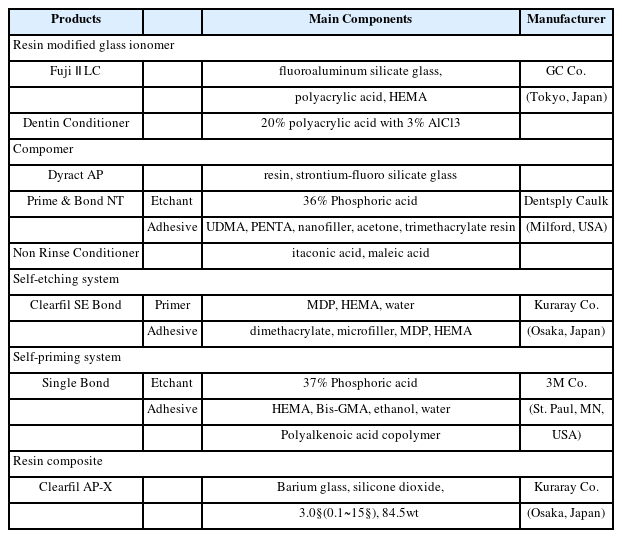 | Products | | Main Components | Manufacturer |
|---|---|---|---|
| Resin modified glass ionomer | | | |
| Fuji Ⅱ LC | | fluoroaluminum silicate glass, | GC Co. |
| | | polyacrylic acid, HEMA | (Tokyo, Japan) |
| Dentin Conditioner | | 20% polyacrylic acid with 3% AlCl3 | |
| Compomer | | | |
| Dyract AP | | resin, strontium-fluoro silicate glass | |
| Prime & Bond NT | Etchant | 36% Phosphoric acid | Dentsply Caulk |
| | Adhesive | UDMA, PENTA, nanofiller, acetone, trimethacrylate resin | (Milford, USA) |
| Non Rinse Conditioner | | itaconic acid, maleic acid | |
| Self-etching system | | | |
| Clearfil SE Bond | Primer | MDP, HEMA, water | Kuraray Co. |
| | Adhesive | dimethacrylate, microfiller, MDP, HEMA | (Osaka, Japan) |
| Self-priming system | | | |
| Single Bond | Etchant | 37% Phosphoric acid | 3M Co. |
| | Adhesive | HEMA, Bis-GMA, ethanol, water | (St. Paul, MN, |
| | | Polyalkenoic acid copolymer | USA) |
| Resin composite | | | |
| Clearfil AP-X | | Barium glass, silicone dioxide, | Kuraray Co. |
| | | 3.0§(0.1~15§), 84.5wt | (Osaka, Japan) |